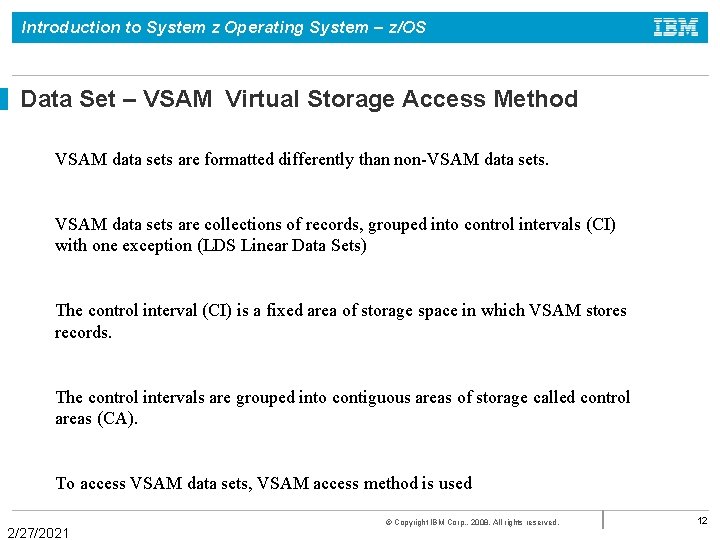 Introduction to System z Operating System – z/OS

IBM

Data Set – VSAM Virtual Storage Access Method

VSAM data sets are formatted differently than non-VSAM data sets.

VSAM data sets are collections of records, grouped into control intervals (CI) with one exception (LDS Linear Data Sets)

The control interval (CI) is a fixed area of storage space in which VSAM stores records.

The control intervals are grouped into contiguous areas of storage called control areas (CA).

To access VSAM data sets, VSAM access method is used

© Copyright IBM Corp., 2008. All rights reserved.

12

2/27/2021